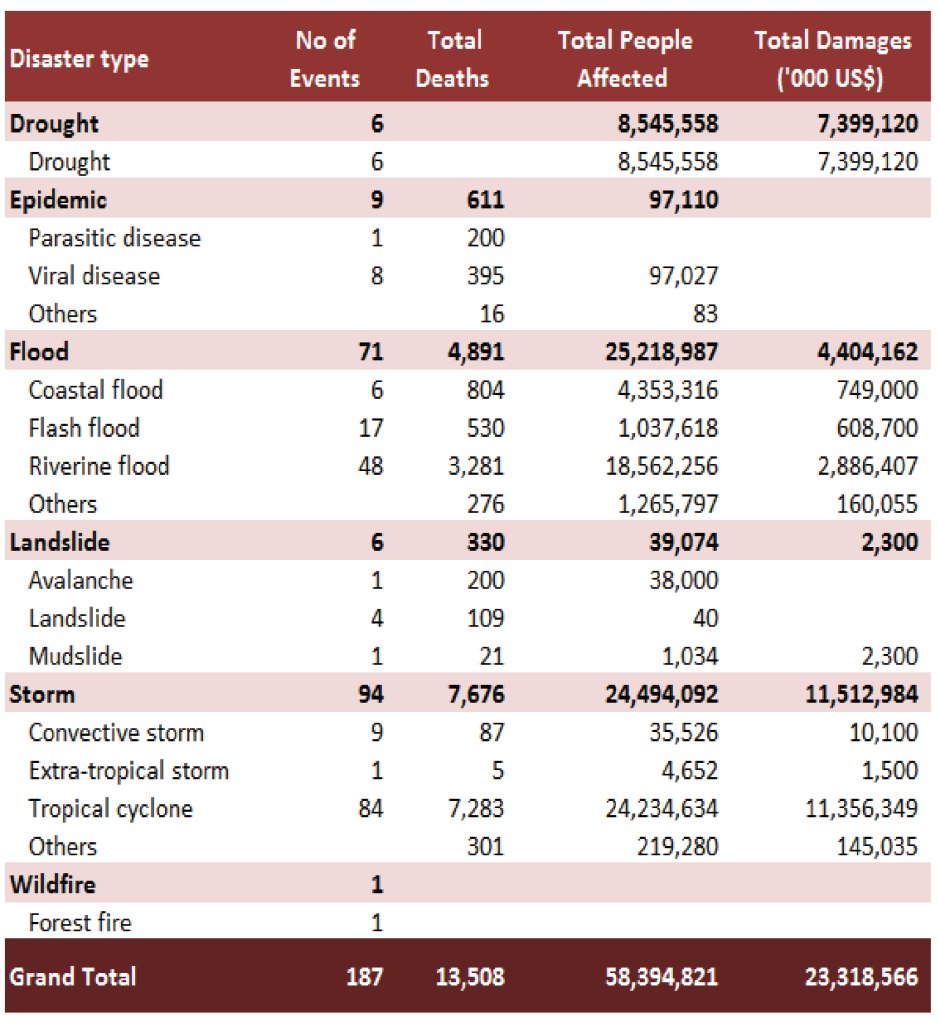 | Disaster type | No of Events | Total Deaths | Total People Affected | Total Damages ('000 US$) |
|---|---|---|---|---|
| **Drought** | **6** | | **8,545,558** | **7,399,120** |
| Drought | 6 | | 8,545,558 | 7,399,120 |
| **Epidemic** | **9** | **611** | **97,110** | |
| Parasitic disease | 1 | 200 | | |
| Viral disease | 8 | 395 | 97,027 | |
| Others | | 16 | 83 | |
| **Flood** | **71** | **4,891** | **25,218,987** | **4,404,162** |
| Coastal flood | 6 | 804 | 4,353,316 | 749,000 |
| Flash flood | 17 | 530 | 1,037,618 | 608,700 |
| Riverine flood | 48 | 3,281 | 18,562,256 | 2,886,407 |
| Others | | 276 | 1,265,797 | 160,055 |
| **Landslide** | **6** | **330** | **39,074** | **2,300** |
| Avalanche | 1 | 200 | 38,000 | |
| Landslide | 4 | 109 | 40 | |
| Mudslide | 1 | 21 | 1,034 | 2,300 |
| **Storm** | **94** | **7,676** | **24,494,092** | **11,512,984** |
| Convective storm | 9 | 87 | 35,526 | 10,100 |
| Extra-tropical storm | 1 | 5 | 4,652 | 1,500 |
| Tropical cyclone | 84 | 7,283 | 24,234,634 | 11,356,349 |
| Others | | 301 | 219,280 | 145,035 |
| **Wildfire** | **1** | | | |
| Forest fire | 1 | | | |
| **Grand Total** | **187** | **13,508** | **58,394,821** | **23,318,566** |